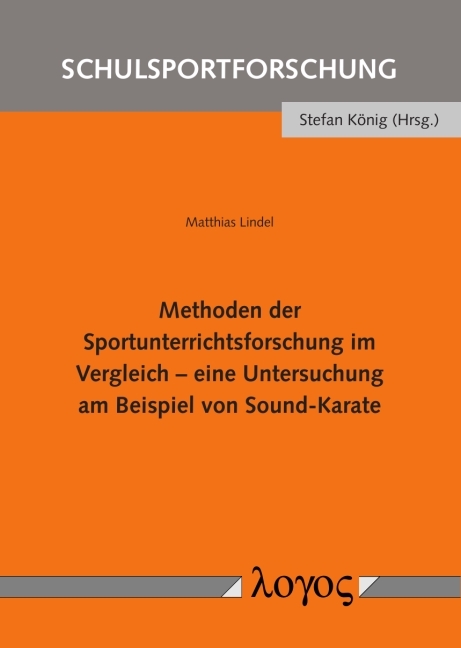 SCHULSPORTFORSCHUNG

Stefan König (Hrsg.)

Matthias Lindel

Methoden der Sportunterrichtsforschung im Vergleich – eine Untersuchung am Beispiel von Sound-Karate

λογος